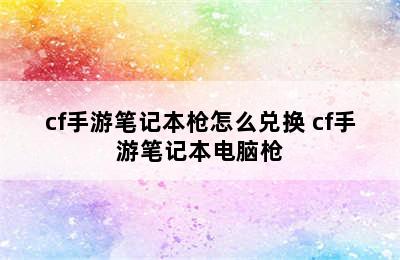 cf手游笔记本枪怎么兑换 cf手游笔记本电脑枪